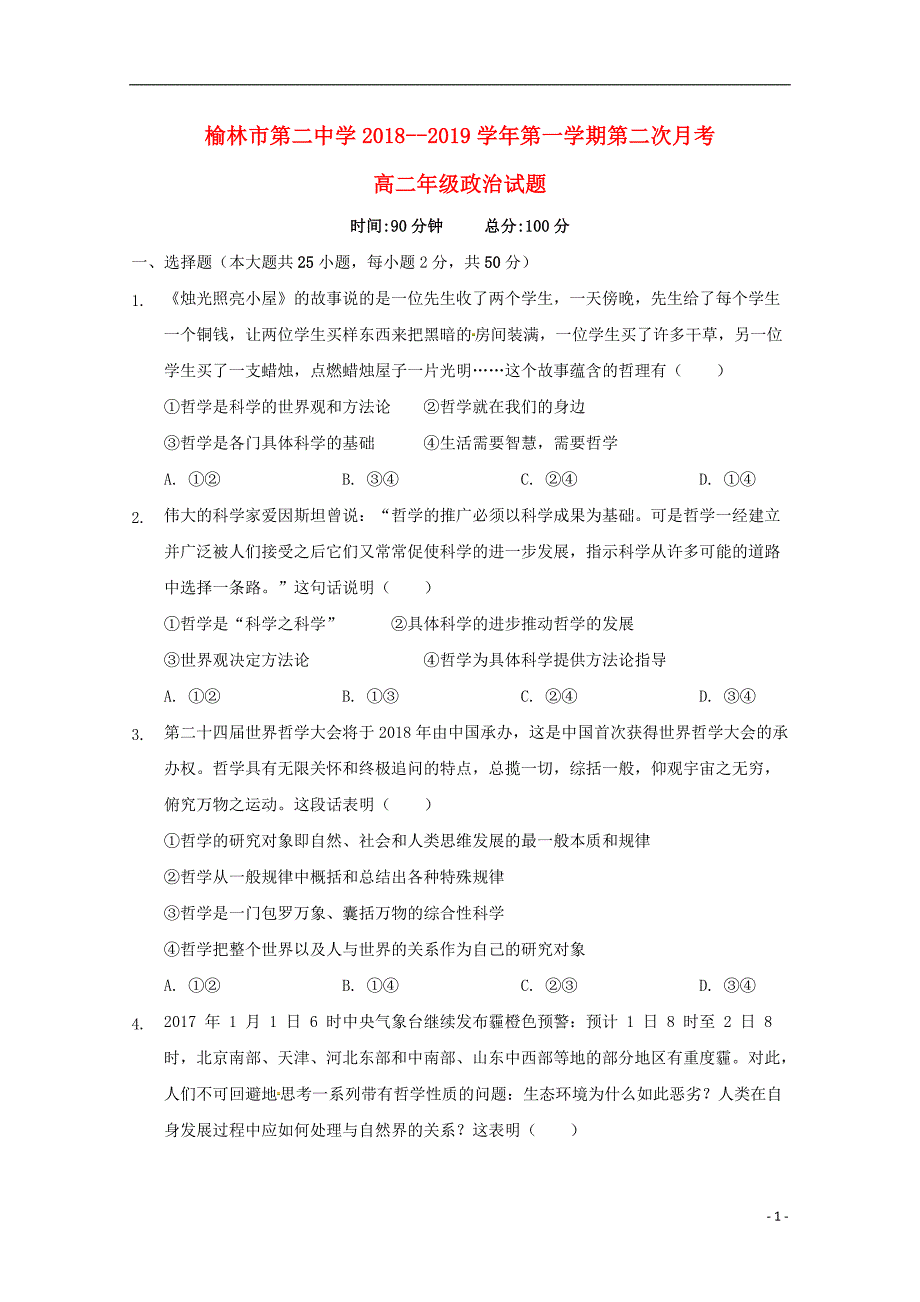 榆林市第二中学 2018--2019 学年第一学期第二次月考

高二年级政治试题

时间:90 分钟　　总分:100 分

一、选择题（本大题共 25 小题，每小题 2 分，共 50 分）

1. 《烛光照亮小屋》的故事说的是一位先生收了两个学生，一天傍晚，先生给了每个学生一个铜钱，让两位学生买样东西来把黑暗的房间装满，一位学生买了许多干草，另一位学生买了一支蜡烛，点燃蜡烛屋子一片光明……这个故事蕴含的哲理有（　　）

①哲学是科学的世界观和方法论　　②哲学就在我们的身边

③哲学是各门具体科学的基础　　④生活需要智慧，需要哲学

A. ①②　　B. ③④　　C. ②④　　D. ①④

2. 伟大的科学家爱因斯坦曾说：“哲学的推广必须以科学成果为基础。可是哲学一经建立并广泛被人们接受之后它们又常常促使科学的进一步发展，指示科学从许多可能的道路中选择一条路。”这句话说明（　　）

①哲学是“科学之科学”　　②具体科学的进步推动哲学的发展

③世界观决定方法论　　④哲学为具体科学提供方法论指导

A. ①②　　B. ①③　　C. ②④　　D. ③④

3. 第二十四届世界哲学大会将于 2018 年由中国承办，这是中国首次获得世界哲学大会的承办权。哲学具有无限关怀和终极追问的特点，总揽一切，综括一般，仰观宇宙之无穷，俯究万物之运动。这段话表明（　　）

①哲学的研究对象即自然、社会和人类思维发展的最一般本质和规律

②哲学从一般规律中概括和总结出各种特殊规律

③哲学是一门包罗万象、囊括万物的综合性科学

④哲学把整个世界以及人与世界的关系作为自己的研究对象

A. ①②　　B. ①④　　C. ②③　　D. ③④

4. 2017 年 1 月 1 日 6 时中央气象台继续发布霾橙色预警：预计 1 日 8 时至 2 日 8 时，北京南部、天津、河北东部和中南部、山东中西部等地的部分地区有重度霾。对此，人们不可回避地思考一系列带有哲学性质的问题：生态环境为什么如此恶劣？人类在自身发展过程中应如何处理与自然界的关系？这表明（　　）

- 1 -